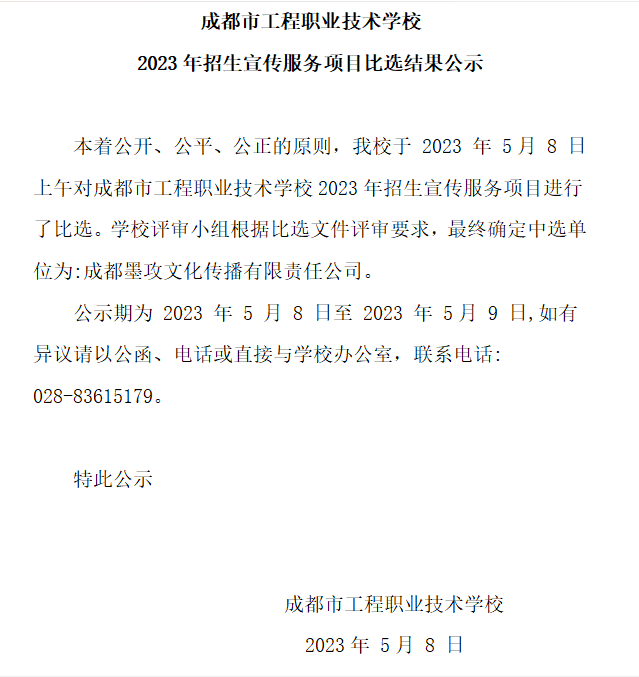 成都市工程职业技术学校

2023 年招生宣传服务项目比选结果公示

本着公开、公平、公正的原则，我校于 2023 年 5 月 8 日上午对成都市工程职业技术学校 2023 年招生宣传服务项目进行了比选。学校评审小组根据比选文件评审要求，最终确定中选单位为:成都墨攻文化传播有限责任公司。

公示期为 2023 年 5 月 8 日至 2023 年 5 月 9 日,如有异议请以公函、电话或直接与学校办公室，联系电话: 028-83615179。

特此公示

成都市工程职业技术学校

2023 年 5 月 8 日